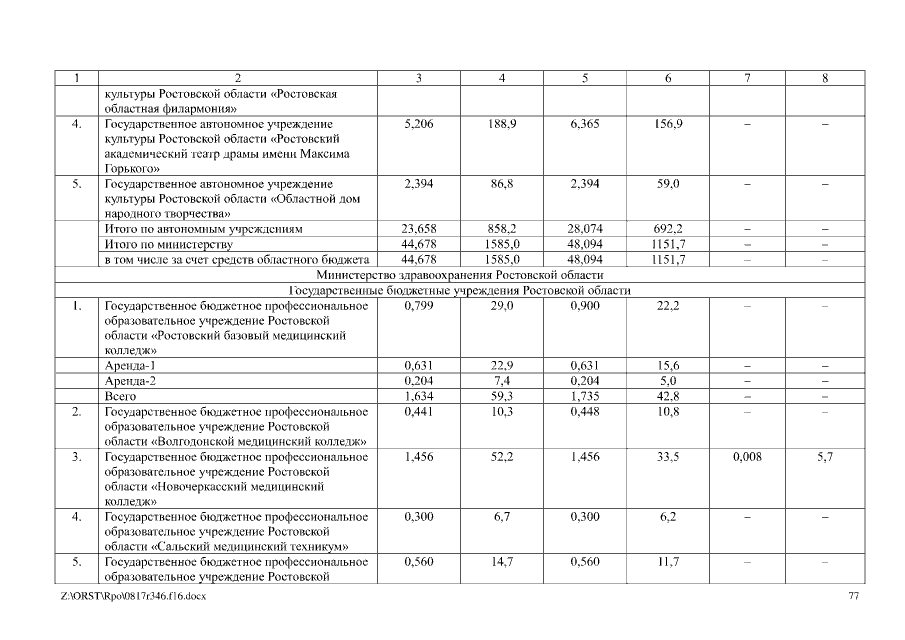 | 1 | 2 | 3 | 4 | 5 | 6 | 7 | 8 |
|---|---|---|---|---|---|---|---|
| | культуры Ростовской области «Ростовская областная филармония» | | | | | | |
| 4. | Государственное автономное учреждение культуры Ростовской области «Ростовский академический театр драмы имени Максима Горького» | 5,206 | 188,9 | 6,365 | 156,9 | – | – |
| 5. | Государственное автономное учреждение культуры Ростовской области «Областной дом народного творчества» | 2,394 | 86,8 | 2,394 | 59,0 | – | – |
| | Итого по автономным учреждениям | 23,658 | 858,2 | 28,074 | 692,2 | – | – |
| | Итого по министерству | 44,678 | 1585,0 | 48,094 | 1151,7 | – | – |
| | в том числе за счет средств областного бюджета | 44,678 | 1585,0 | 48,094 | 1151,7 | – | – |
| Министерство здравоохранения Ростовской области | | | | | | | |
| Государственные бюджетные учреждения Ростовской области | | | | | | | |
| 1. | Государственное бюджетное профессиональное образовательное учреждение Ростовской области «Ростовский базовый медицинский колледж» | 0,799 | 29,0 | 0,900 | 22,2 | – | – |
| | Аренда-1 | 0,631 | 22,9 | 0,631 | 15,6 | – | – |
| | Аренда-2 | 0,204 | 7,4 | 0,204 | 5,0 | – | – |
| | Всего | 1,634 | 59,3 | 1,735 | 42,8 | – | – |
| 2. | Государственное бюджетное профессиональное образовательное учреждение Ростовской области «Волгодонской медицинский колледж» | 0,441 | 10,3 | 0,448 | 10,8 | – | – |
| 3. | Государственное бюджетное профессиональное образовательное учреждение Ростовской области «Новочеркасский медицинский колледж» | 1,456 | 52,2 | 1,456 | 33,5 | 0,008 | 5,7 |
| 4. | Государственное бюджетное профессиональное образовательное учреждение Ростовской области «Сальский медицинский техникум» | 0,300 | 6,7 | 0,300 | 6,2 | – | – |
| 5. | Государственное бюджетное профессиональное образовательное учреждение Ростовской | 0,560 | 14,7 | 0,560 | 11,7 | – | – |

Z:\ORST\Rpo\0817r346.f16.docx 77